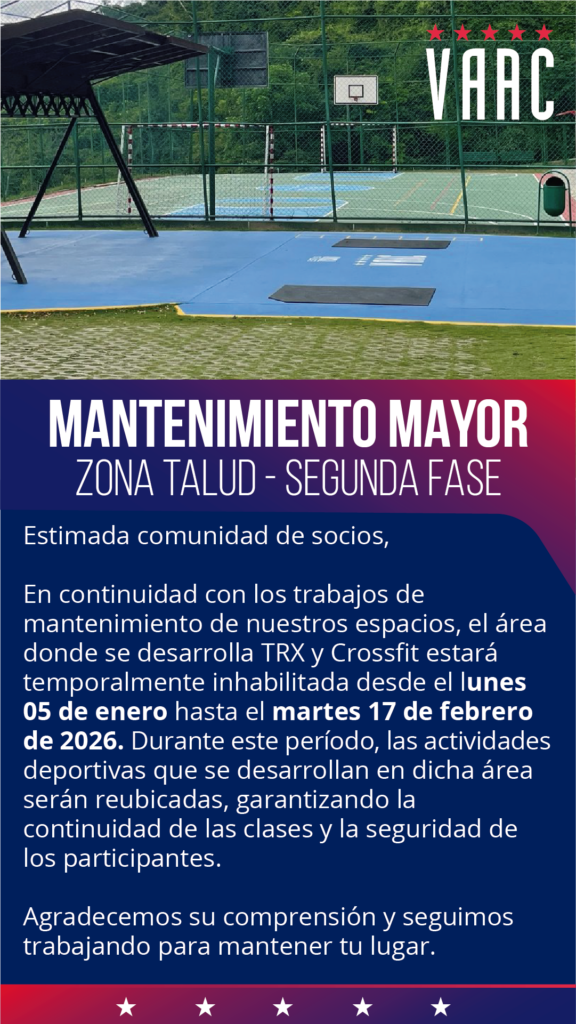 VAAC

MANTENIMIENTO MAYOR
ZONA TALUD - SEGUNDA FASE

Estimada comunidad de socios,

En continuidad con los trabajos de mantenimiento de nuestros espacios, el área donde se desarrolla TRX y Crossfit estará temporalmente inhabilitada desde el lunes 05 de enero hasta el martes 17 de febrero de 2026. Durante este período, las actividades deportivas que se desarrollan en dicha área serán reubicadas, garantizando la continuidad de las clases y la seguridad de los participantes.

Agradecemos su comprensión y seguimos trabajando para mantener tu lugar.